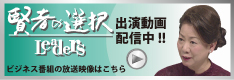 賢者の選択

Leaders

出演動画配信中!!

ビジネス番組の放送映像はこちら